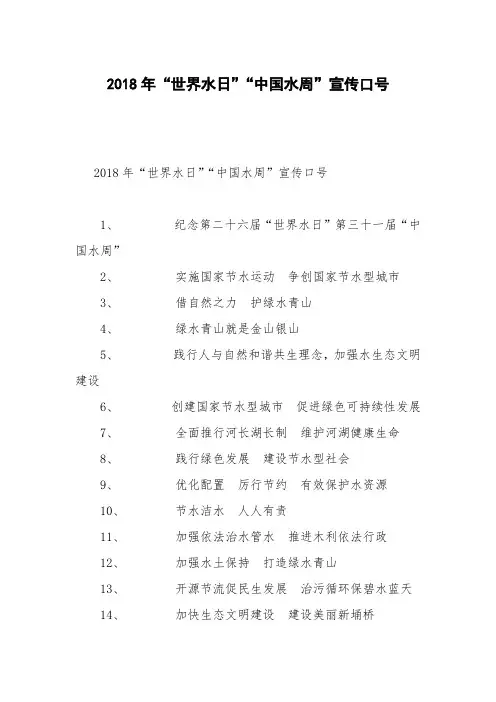 2018 年“世界水日”“中国水周”宣传口号

2018 年“世界水日”“中国水周”宣传口号

1、 纪念第二十六届“世界水日”第三十一届“中国水周”

2、 实施国家节水运动 争创国家节水型城市

3、 借自然之力 护绿水青山

4、 绿水青山就是金山银山

5、 践行人与自然和谐共生理念，加强水生态文明建设

6、 创建国家节水型城市 促进绿色可持续性发展

7、 全面推行河长湖长制 维护河湖健康生命

8、 践行绿色发展 建设节水型社会

9、 优化配置 厉行节约 有效保护水资源

10、 节水洁水 人人有责

11、 加强依法治水管水 推进水利依法行政

12、 加强水土保持 打造绿水青山

13、 开源节流促民生发展 治污循环保碧水蓝天

14、 加快生态文明建设 建设美丽新埔桥